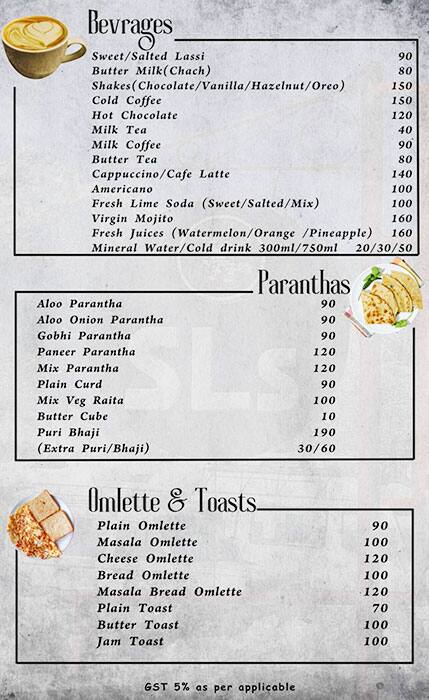 Bevrages

| | |
|---|---|
| Sweet/Salted Lassi | 90 |
| Butter Milk(Chach) | 80 |
| Shakes(Chocolate/Vanilla/Hazelnut/Oreo) | 150 |
| Cold Coffee | 150 |
| Hot Chocolate | 120 |
| Milk Tea | 40 |
| Milk Coffee | 90 |
| Butter Tea | 80 |
| Cappuccino/Cafe Latte | 140 |
| Americano | 100 |
| Fresh Lime Soda (Sweet/Salted/Mix) | 100 |
| Virgin Mojito | 160 |
| Fresh Juices (Watermelon/Orange /Pineapple) | 160 |
| Mineral Water/Cold drink 300ml/750ml | 20/30/50 |

Paranthas

| | |
|---|---|
| Aloo Parantha | 90 |
| Aloo Onion Parantha | 90 |
| Gobhi Parantha | 90 |
| Paneer Parantha | 120 |
| Mix Parantha | 120 |
| Plain Curd | 90 |
| Mix Veg Raita | 100 |
| Butter Cube | 10 |
| Puri Bhaji | 190 |
| (Extra Puri/Bhaji) | 30/60 |

Omlette & Toasts

| | |
|---|---|
| Plain Omlette | 90 |
| Masala Omlette | 100 |
| Cheese Omlette | 120 |
| Bread Omlette | 100 |
| Masala Bread Omlette | 120 |
| Plain Toast | 70 |
| Butter Toast | 100 |
| Jam Toast | 100 |

GST 5% as per applicable